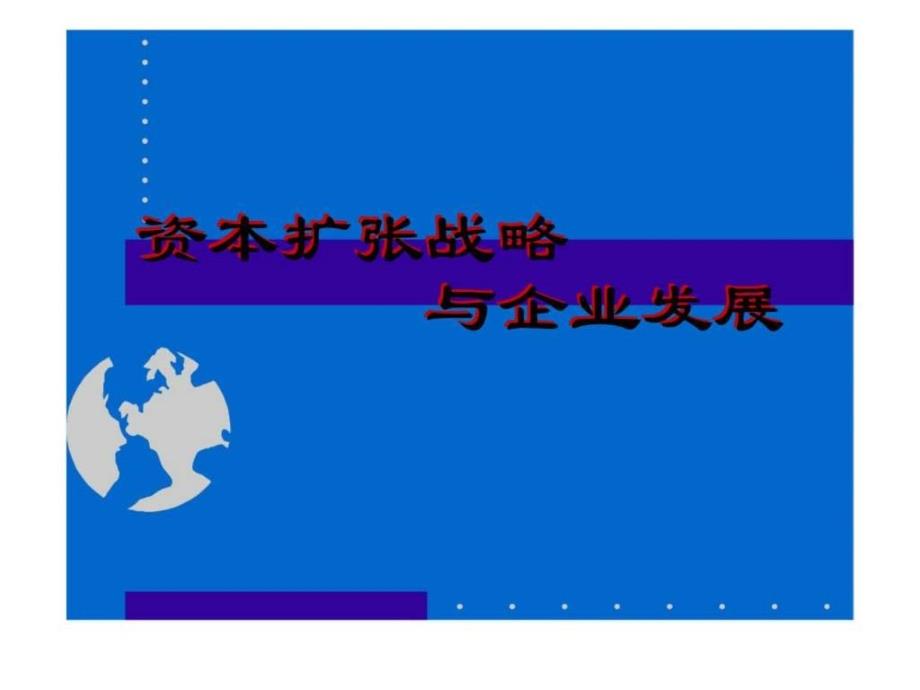 资本扩张战略

与企业发展